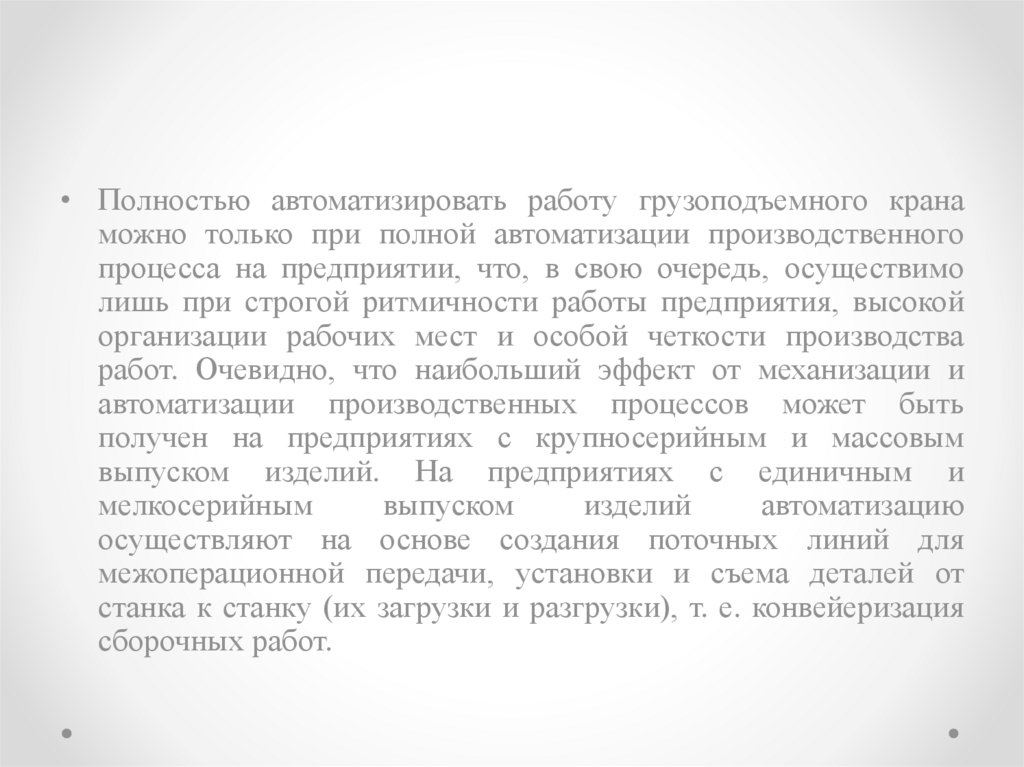 • Полностью автоматизировать работу грузоподъемного крана можно только при полной автоматизации производственного процесса на предприятии, что, в свою очередь, осуществимо лишь при строгой ритмичности работы предприятия, высокой организации рабочих мест и особой четкости производства работ. Очевидно, что наибольший эффект от механизации и автоматизации производственных процессов может быть получен на предприятиях с крупносерийным и массовым выпуском изделий. На предприятиях с единичным и мелкосерийным выпуском изделий автоматизацию осуществляют на основе создания поточных линий для межоперационной передачи, установки и съема деталей от станка к станку (их загрузки и разгрузки), т. е. конвейеризация сборочных работ.